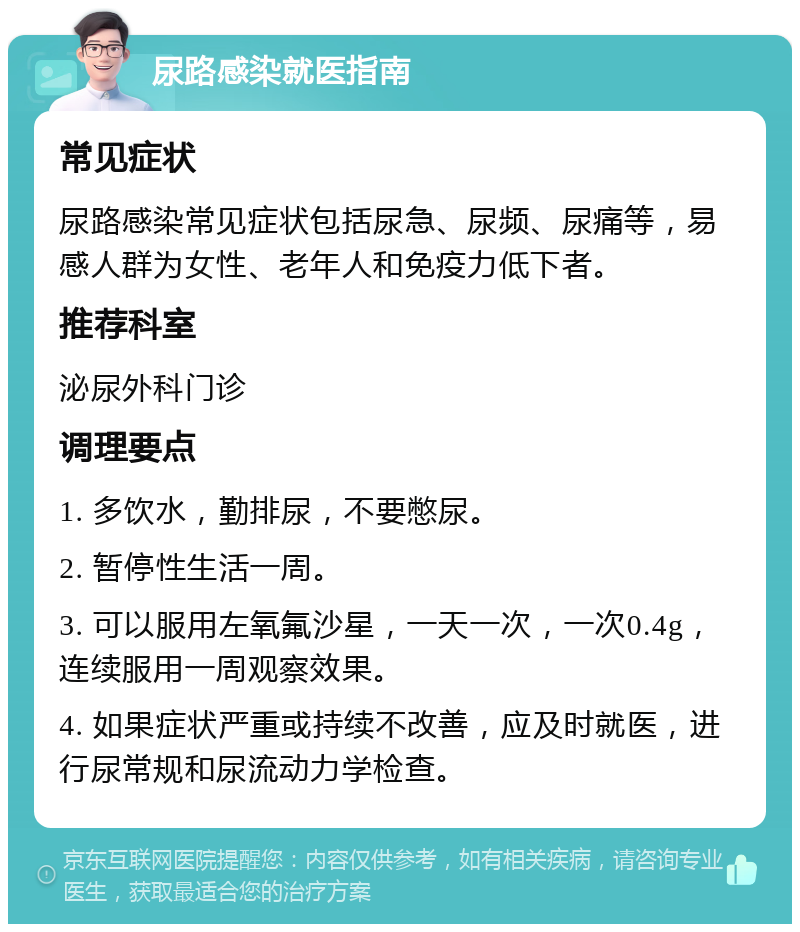 尿路感染就医指南

常见症状

尿路感染常见症状包括尿急、尿频、尿痛等，易感人群为女性、老年人和免疫力低下者。

推荐科室

泌尿外科门诊

调理要点

1. 多饮水，勤排尿，不要憋尿。

2. 暂停性生活一周。

3. 可以服用左氧氟沙星，一天一次，一次0.4g，连续服用一周观察效果。

4. 如果症状严重或持续不改善，应及时就医，进行尿常规和尿流动力学检查。

京东互联网医院提醒您：内容仅供参考，如有相关疾病，请咨询专业医生，获取最适合您的治疗方案